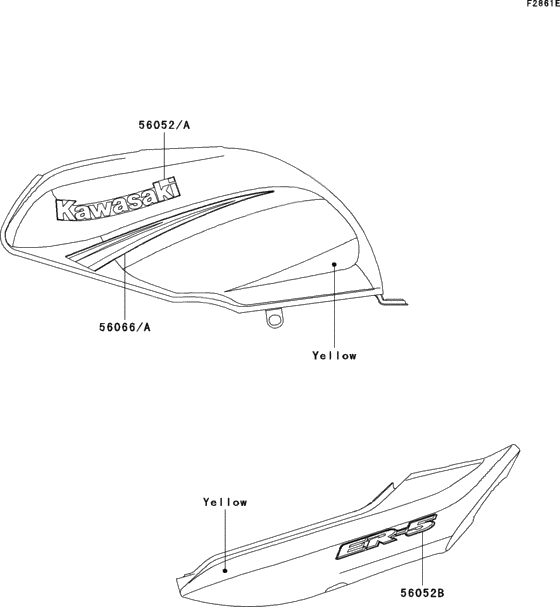 F2861E

56052/A

Kawasaki

56066/A

Yellow

Yellow

ER-5

56052B